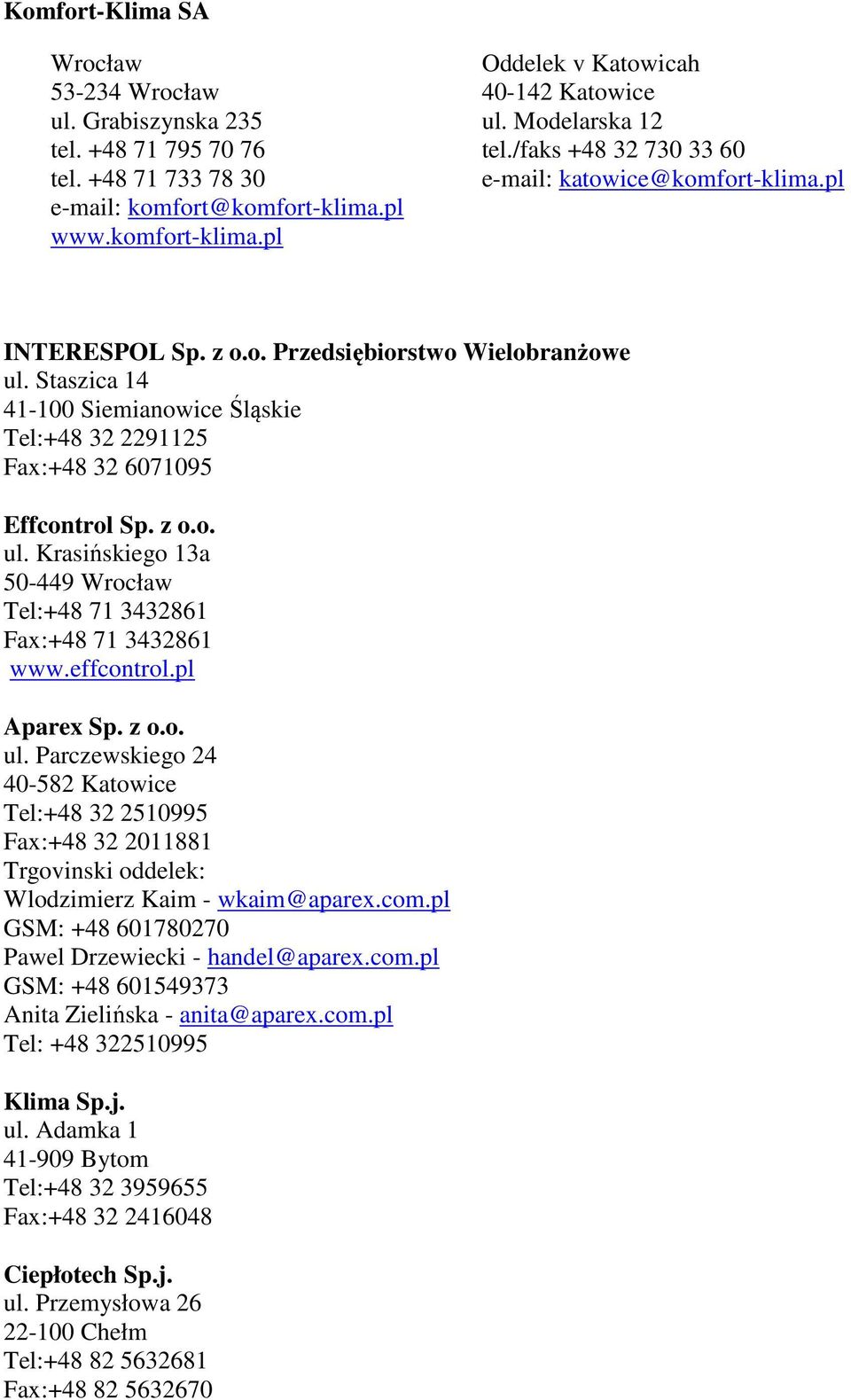 Komfort-Klima SA

Wrocław
53-234 Wrocław
ul. Grabiszynska 235
tel. +48 71 795 70 76
tel. +48 71 733 78 30
e-mail: komfort@komfort-klima.pl
www.komfort-klima.pl

Oddelek v Katowicah
40-142 Katowice
ul. Modelarska 12
tel./faks +48 32 730 33 60
e-mail: katowice@komfort-klima.pl

INTERESPOL Sp. z o.o. Przedsiębiorstwo Wielobranżowe
ul. Staszica 14
41-100 Siemianowice Śląskie
Tel:+48 32 2291125
Fax:+48 32 6071095

Effcontrol Sp. z o.o.
ul. Krasińskiego 13a
50-449 Wrocław
Tel:+48 71 3432861
Fax:+48 71 3432861
www.effcontrol.pl

Aparex Sp. z o.o.
ul. Parczewskiego 24
40-582 Katowice
Tel:+48 32 2510995
Fax:+48 32 2011881
Trgovinski oddelek:
Wlodzimierz Kaim - wkaim@aparex.com.pl
GSM: +48 601780270
Pawel Drzewiecki - handel@aparex.com.pl
GSM: +48 601549373
Anita Zielińska - anita@aparex.com.pl
Tel: +48 322510995

Klima Sp.j.
ul. Adamka 1
41-909 Bytom
Tel:+48 32 3959655
Fax:+48 32 2416048

Ciepłotech Sp.j.
ul. Przemysłowa 26
22-100 Chełm
Tel:+48 82 5632681
Fax:+48 82 5632670